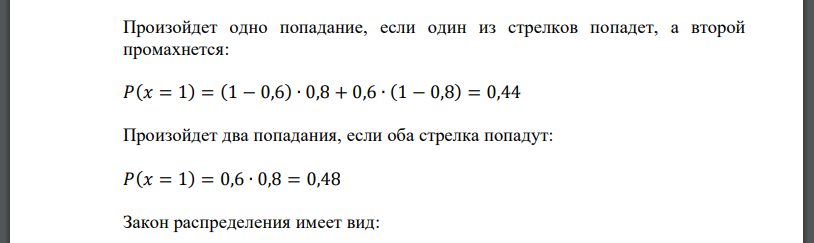 Произойдет одно попадание, если один из стрелков попадет, а второй промахнется:

$P(x = 1) = (1 - 0{,}6) \cdot 0{,}8 + 0{,}6 \cdot (1 - 0{,}8) = 0{,}44$

Произойдет два попадания, если оба стрелка попадут:

$P(x = 1) = 0{,}6 \cdot 0{,}8 = 0{,}48$

Закон распределения имеет вид: